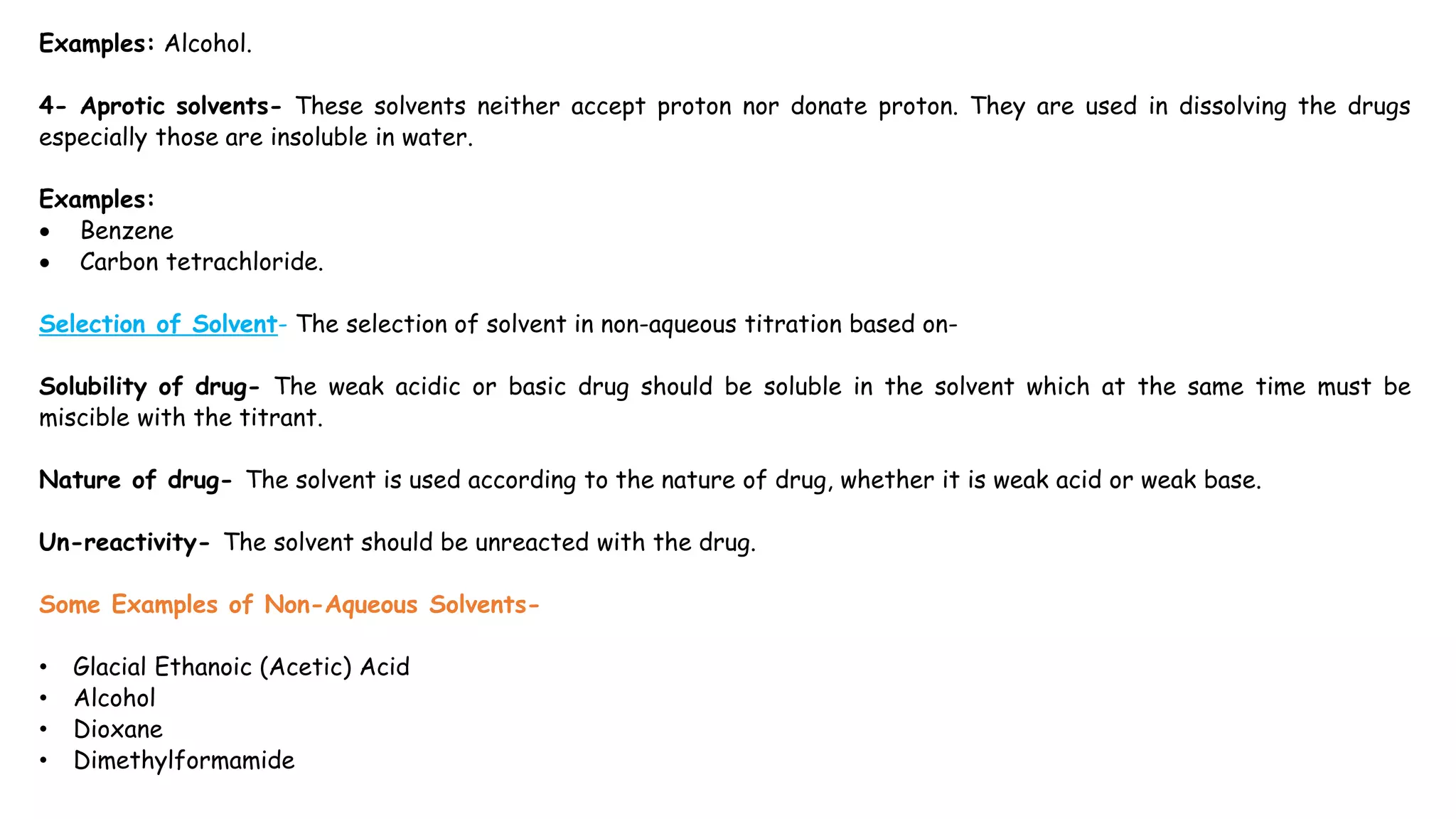 Examples: Alcohol.

4- Aprotic solvents- These solvents neither accept proton nor donate proton. They are used in dissolving the drugs especially those are insoluble in water.

Examples:
• Benzene
• Carbon tetrachloride.

Selection of Solvent- The selection of solvent in non-aqueous titration based on-

Solubility of drug- The weak acidic or basic drug should be soluble in the solvent which at the same time must be miscible with the titrant.

Nature of drug- The solvent is used according to the nature of drug, whether it is weak acid or weak base.

Un-reactivity- The solvent should be unreacted with the drug.

Some Examples of Non-Aqueous Solvents-

• Glacial Ethanoic (Acetic) Acid
• Alcohol
• Dioxane
• Dimethylformamide